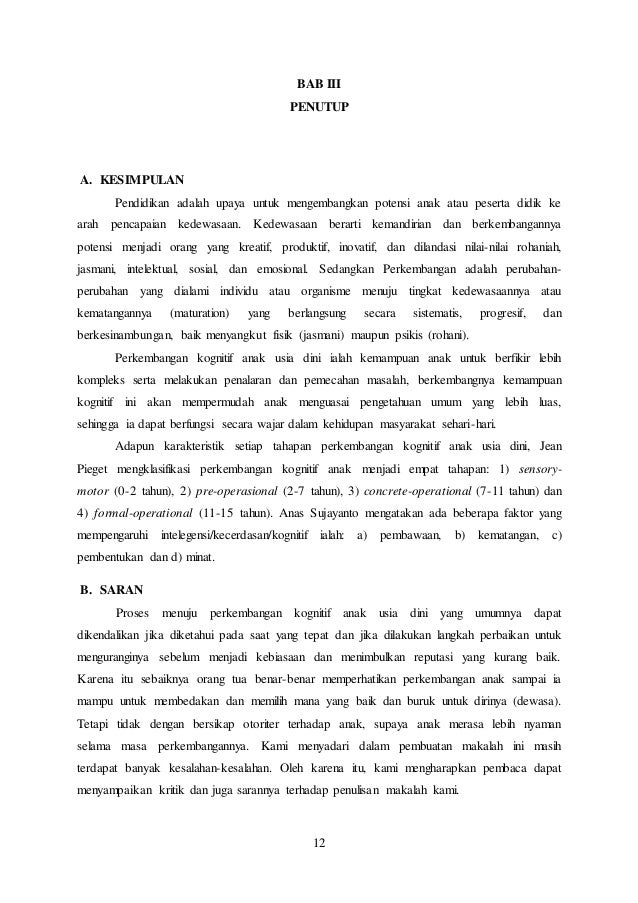 BAB III
PENUTUP

A. KESIMPULAN

Pendidikan adalah upaya untuk mengembangkan potensi anak atau peserta didik ke arah pencapaian kedewasaan. Kedewasaan berarti kemandirian dan berkembangannya potensi menjadi orang yang kreatif, produktif, inovatif, dan dilandasi nilai-nilai rohaniah, jasmani, intelektual, sosial, dan emosional. Sedangkan Perkembangan adalah perubahan-perubahan yang dialami individu atau organisme menuju tingkat kedewasaannya atau kematangannya (maturation) yang berlangsung secara sistematis, progresif, dan berkesinambungan, baik menyangkut fisik (jasmani) maupun psikis (rohani).

Perkembangan kognitif anak usia dini ialah kemampuan anak untuk berfikir lebih kompleks serta melakukan penalaran dan pemecahan masalah, berkembangnya kemampuan kognitif ini akan mempermudah anak menguasai pengetahuan umum yang lebih luas, sehingga ia dapat berfungsi secara wajar dalam kehidupan masyarakat sehari-hari.

Adapun karakteristik setiap tahapan perkembangan kognitif anak usia dini, Jean Pieget mengklasifikasi perkembangan kognitif anak menjadi empat tahapan: 1) sensory-motor (0-2 tahun), 2) pre-operasional (2-7 tahun), 3) concrete-operational (7-11 tahun) dan 4) formal-operational (11-15 tahun). Anas Sujayanto mengatakan ada beberapa faktor yang mempengaruhi intelegensi/kecerdasan/kognitif ialah: a) pembawaan, b) kematangan, c) pembentukan dan d) minat.

B. SARAN

Proses menuju perkembangan kognitif anak usia dini yang umumnya dapat dikendalikan jika diketahui pada saat yang tepat dan jika dilakukan langkah perbaikan untuk menguranginya sebelum menjadi kebiasaan dan menimbulkan reputasi yang kurang baik. Karena itu sebaiknya orang tua benar-benar memperhatikan perkembangan anak sampai ia mampu untuk membedakan dan memilih mana yang baik dan buruk untuk dirinya (dewasa). Tetapi tidak dengan bersikap otoriter terhadap anak, supaya anak merasa lebih nyaman selama masa perkembangannya. Kami menyadari dalam pembuatan makalah ini masih terdapat banyak kesalahan-kesalahan. Oleh karena itu, kami mengharapkan pembaca dapat menyampaikan kritik dan juga sarannya terhadap penulisan makalah kami.

12